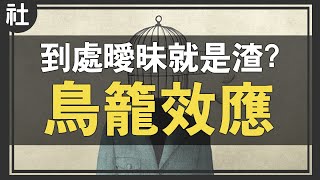 社

到處曖昧就是渣?

鳥籠效應